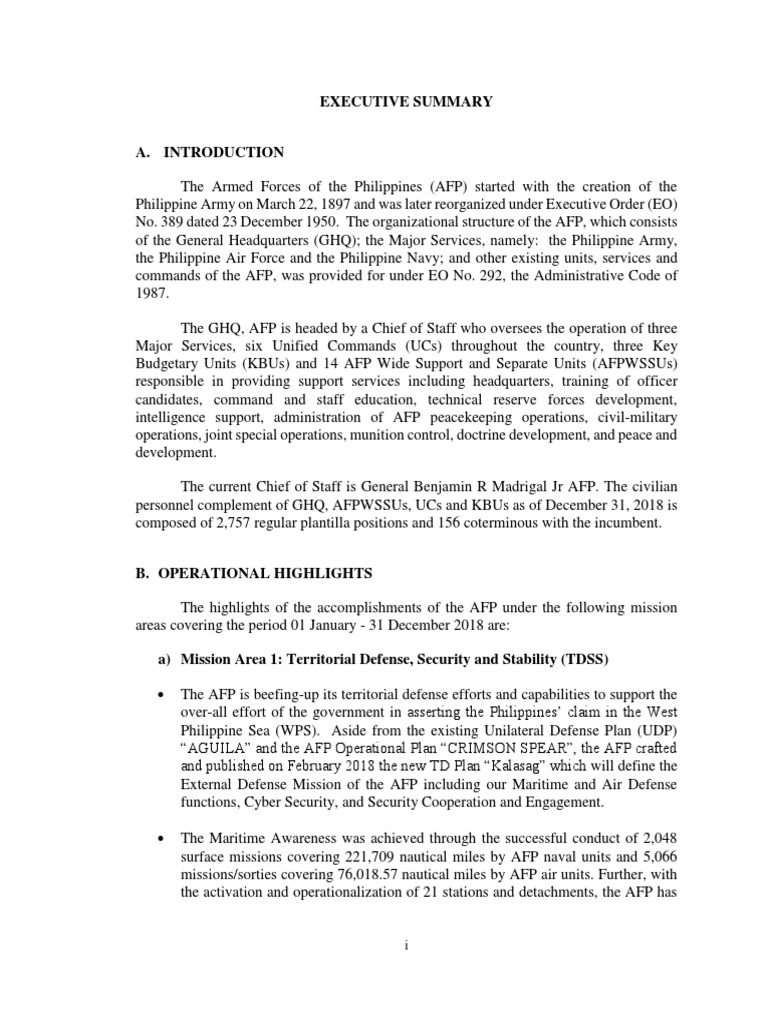 EXECUTIVE SUMMARY

A. INTRODUCTION

The Armed Forces of the Philippines (AFP) started with the creation of the Philippine Army on March 22, 1897 and was later reorganized under Executive Order (EO) No. 389 dated 23 December 1950. The organizational structure of the AFP, which consists of the General Headquarters (GHQ); the Major Services, namely: the Philippine Army, the Philippine Air Force and the Philippine Navy; and other existing units, services and commands of the AFP, was provided for under EO No. 292, the Administrative Code of 1987.

The GHQ, AFP is headed by a Chief of Staff who oversees the operation of three Major Services, six Unified Commands (UCs) throughout the country, three Key Budgetary Units (KBUs) and 14 AFP Wide Support and Separate Units (AFPWSSUs) responsible in providing support services including headquarters, training of officer candidates, command and staff education, technical reserve forces development, intelligence support, administration of AFP peacekeeping operations, civil-military operations, joint special operations, munition control, doctrine development, and peace and development.

The current Chief of Staff is General Benjamin R Madrigal Jr AFP. The civilian personnel complement of GHQ, AFPWSSUs, UCs and KBUs as of December 31, 2018 is composed of 2,757 regular plantilla positions and 156 coterminous with the incumbent.

B. OPERATIONAL HIGHLIGHTS

The highlights of the accomplishments of the AFP under the following mission areas covering the period 01 January - 31 December 2018 are:

a) Mission Area 1: Territorial Defense, Security and Stability (TDSS)

• The AFP is beefing-up its territorial defense efforts and capabilities to support the over-all effort of the government in asserting the Philippines' claim in the West Philippine Sea (WPS). Aside from the existing Unilateral Defense Plan (UDP) "AGUILA" and the AFP Operational Plan "CRIMSON SPEAR", the AFP crafted and published on February 2018 the new TD Plan "Kalasag" which will define the External Defense Mission of the AFP including our Maritime and Air Defense functions, Cyber Security, and Security Cooperation and Engagement.

• The Maritime Awareness was achieved through the successful conduct of 2,048 surface missions covering 221,709 nautical miles by AFP naval units and 5,066 missions/sorties covering 76,018.57 nautical miles by AFP air units. Further, with the activation and operationalization of 21 stations and detachments, the AFP has

i